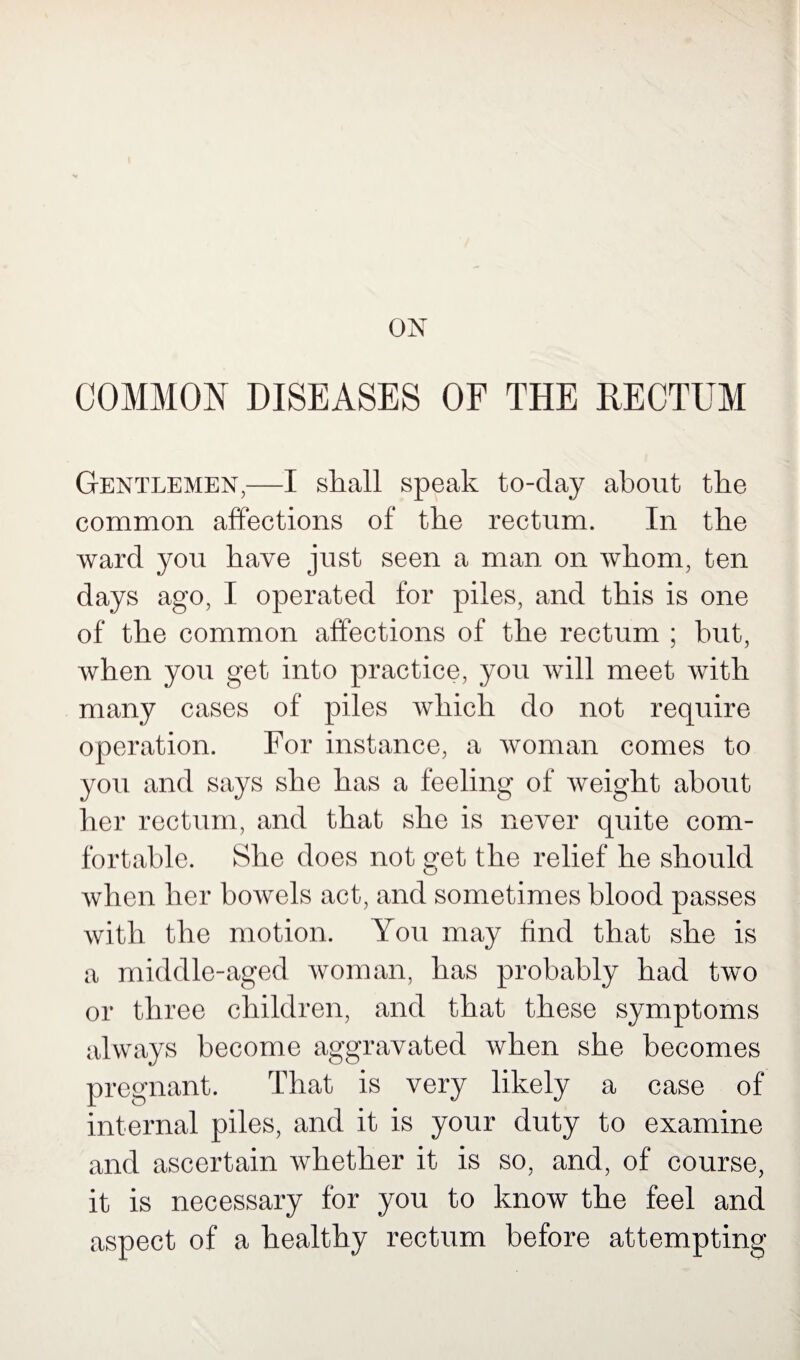 ON

COMMON DISEASES OF THE RECTUM

Gentlemen,—I shall speak to-day about the common affections of the rectum. In the ward you have just seen a man on whom, ten days ago, I operated for piles, and this is one of the common affections of the rectum ; but, when you get into practice, you will meet with many cases of piles which do not require operation. For instance, a woman comes to you and says she has a feeling of weight about her rectum, and that she is never quite comfortable. She does not get the relief he should when her bowels act, and sometimes blood passes with the motion. You may find that she is a middle-aged woman, has probably had two or three children, and that these symptoms always become aggravated when she becomes pregnant. That is very likely a case of internal piles, and it is your duty to examine and ascertain whether it is so, and, of course, it is necessary for you to know the feel and aspect of a healthy rectum before attempting